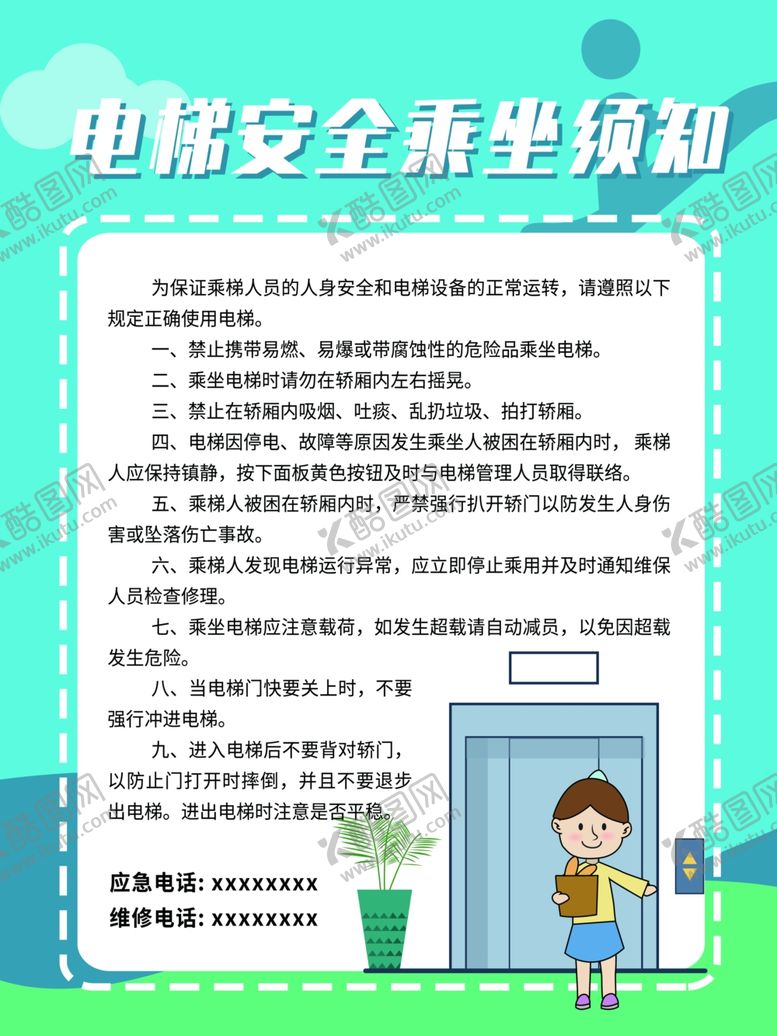 电梯安全乘坐须知

为保证乘梯人员的人身安全和电梯设备的正常运转，请遵照以下规定正确使用电梯。

一、禁止携带易燃、易爆或带腐蚀性的危险品乘坐电梯。

二、乘坐电梯时请勿在轿厢内左右摇晃。

三、禁止在轿厢内吸烟、吐痰、乱扔垃圾、拍打轿厢。

四、电梯因停电、故障等原因发生乘坐人被困在轿厢内时，乘梯人应保持镇静，按下面板黄色按钮及时与电梯管理人员取得联络。

五、乘梯人被困在轿厢内时，严禁强行扒开轿门以防发生人身伤害或坠落伤亡事故。

六、乘梯人发现电梯运行异常，应立即停止乘用并及时通知维保人员检查修理。

七、乘坐电梯应注意载荷，如发生超载请自动减员，以免因超载发生危险。

八、当电梯门快要关上时，不要强行冲进电梯。

九、进入电梯后不要背对轿门，以防止门打开时摔倒，并且不要退步出电梯。进出电梯时注意是否平稳。

应急电话: xxxxxxxx
维修电话: xxxxxxxx

酷图网 www.ikutu.com